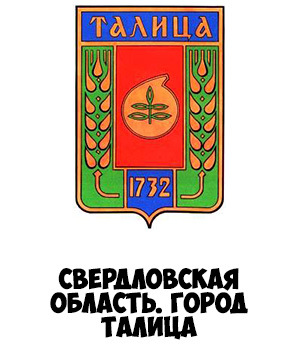 ТАЛИЦА

1732

СВЕРДЛОВСКАЯ ОБЛАСТЬ. ГОРОД ТАЛИЦА